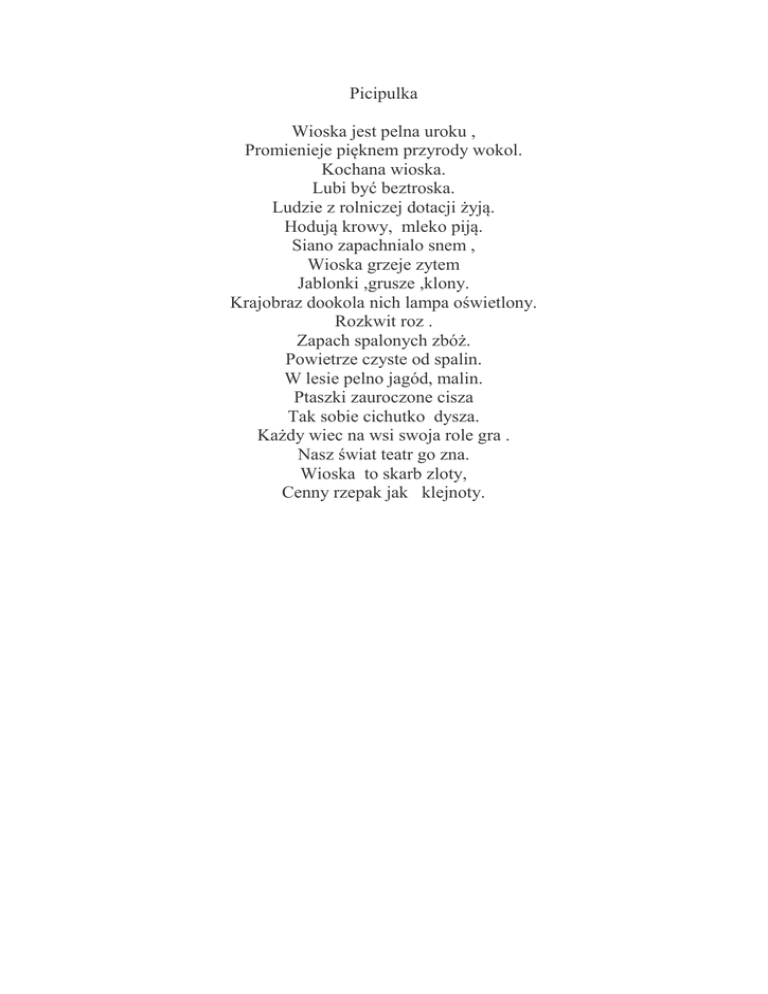 Picipulka

Wioska jest pelna uroku ,
Promienieje pięknem przyrody wokol.
Kochana wioska.
Lubi być beztroska.
Ludzie z rolniczej dotacji żyją.
Hodują krowy, mleko piją.
Siano zapachnialo snem ,
Wioska grzeje zytem
Jablonki ,grusze ,klony.
Krajobraz dookola nich lampa oświetlony.
Rozkwit roz .
Zapach spalonych zbóż.
Powietrze czyste od spalin.
W lesie pelno jagód, malin.
Ptaszki zauroczone cisza
Tak sobie cichutko dysza.
Każdy wiec na wsi swoja role gra .
Nasz świat teatr go zna.
Wioska to skarb zloty,
Cenny rzepak jak klejnoty.